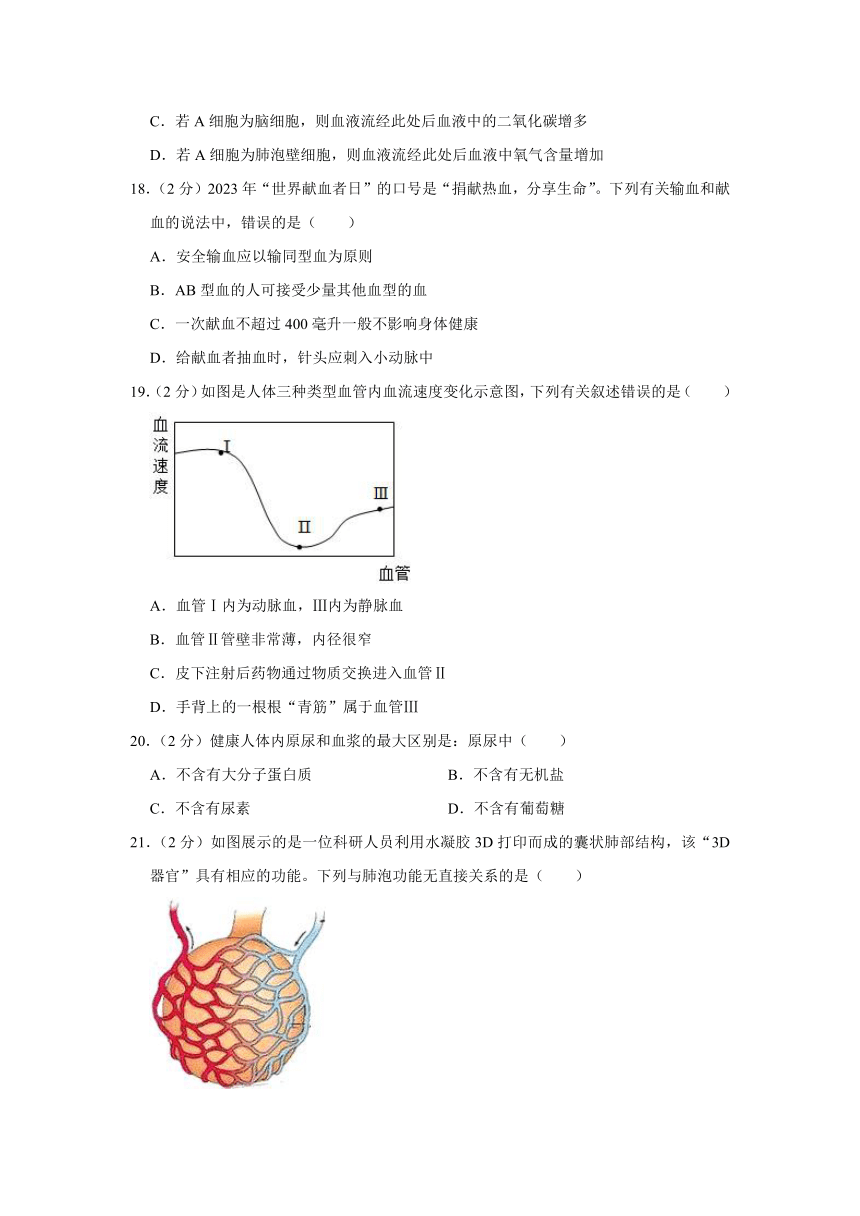 C．若 A 细胞为脑细胞，则血液流经此处后血液中的二氧化碳增多

D．若 A 细胞为肺泡壁细胞，则血液流经此处后血液中氧气含量增加

18．（2 分）2023 年“世界献血者日”的口号是“捐献热血，分享生命”。下列有关输血和献血的说法中，错误的是（　　）

A．安全输血应以输同型血为原则

B．AB 型血的人可接受少量其他血型的血

C．一次献血不超过 400 毫升一般不影响身体健康

D．给献血者抽血时，针头应刺入小动脉中

19．（2 分）如图是人体三种类型血管内血流速度变化示意图，下列有关叙述错误的是（　　）

血流速度

Ⅰ

Ⅱ

Ⅲ

血管

A．血管Ⅰ内为动脉血，Ⅲ内为静脉血

B．血管Ⅱ管壁非常薄，内径很窄

C．皮下注射后药物通过物质交换进入血管Ⅱ

D．手背上的一根根“青筋”属于血管Ⅲ

20．（2 分）健康人体内原尿和血浆的最大区别是：原尿中（　　）

A．不含有大分子蛋白质

B．不含有无机盐

C．不含有尿素

D．不含有葡萄糖

21．（2 分）如图展示的是一位科研人员利用水凝胶 3D 打印而成的囊状肺部结构，该“3D 器官”具有相应的功能。下列与肺泡功能无直接关系的是（　　）